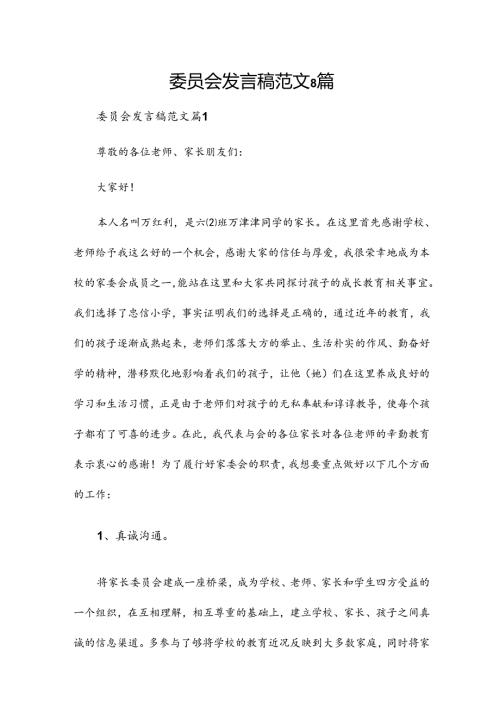 委员会发言稿范文8篇

委员会发言稿范文篇1

尊敬的各位老师、家长朋友们:

大家好!

本人名叫万红利，是六(2)班万津津同学的家长。在这里首先感谢学校、老师给予我这么好的一个机会，感谢大家的信任与厚爱，我很荣幸地成为本校的家委会成员之一,能站在这里和大家共同探讨孩子的成长教育相关事宜。我们选择了忠信小学，事实证明我们的选择是正确的，通过近年的教育，我们的孩子逐渐成熟起来，老师们落落大方的举止、生活朴实的作风、勤奋好学的精神，潜移默化地影响着我们的孩子，让他（她）们在这里养成良好的学习和生活习惯，正是由于老师们对孩子的无私奉献和谆谆教导，使每个孩子都有了可喜的进步。在此，我代表与会的各位家长对各位老师的辛勤教育表示衷心的感谢！为了履行好家委会的职责，我想要重点做好以下几个方面的工作:

1、真诚沟通。

将家长委员会建成一座桥梁，成为学校、老师、家长和学生四方受益的一个组织，在互相理解，相互尊重的基础上，建立学校、家长、孩子之间真诚的信息渠道。多参与了够将学校的教育近况反映到大多数家庭，同时将家